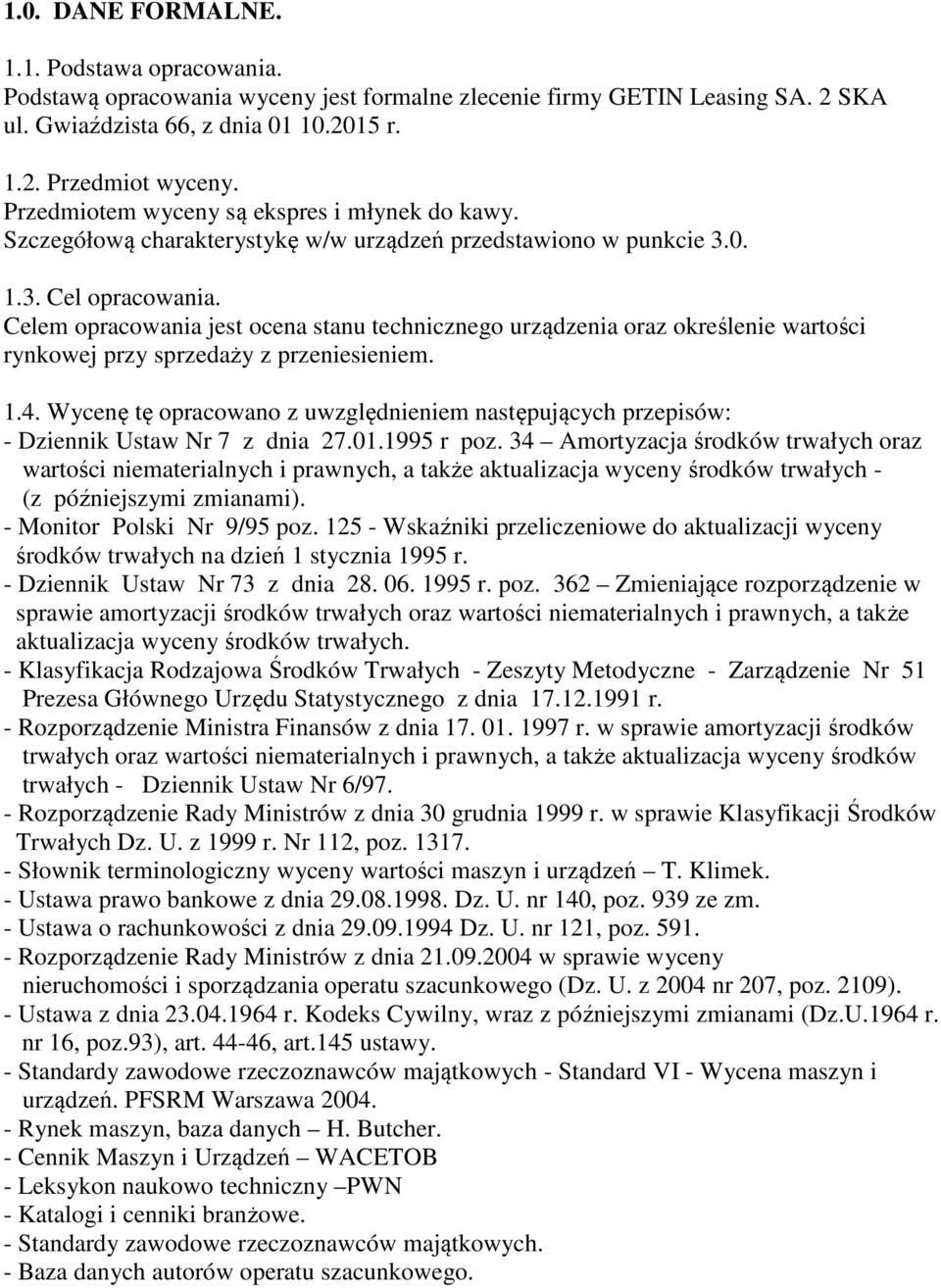 1.0. DANE FORMALNE.

1.1. Podstawa opracowania.
Podstawą opracowania wyceny jest formalne zlecenie firmy GETIN Leasing SA. 2 SKA ul. Gwiaździsta 66, z dnia 01 10.2015 r.

1.2. Przedmiot wyceny.
Przedmiotem wyceny są ekspres i młynek do kawy.
Szczegółową charakterystykę w/w urządzeń przedstawiono w punkcie 3.0.

1.3. Cel opracowania.
Celem opracowania jest ocena stanu technicznego urządzenia oraz określenie wartości rynkowej przy sprzedaży z przeniesieniem.

1.4. Wycenę tę opracowano z uwzględnieniem następujących przepisów:
- Dziennik Ustaw Nr 7 z dnia 27.01.1995 r poz. 34 – Amortyzacja środków trwałych oraz wartości niematerialnych i prawnych, a także aktualizacja wyceny środków trwałych - (z późniejszymi zmianami).
- Monitor Polski Nr 9/95 poz. 125 - Wskaźniki przeliczeniowe do aktualizacji wyceny środków trwałych na dzień 1 stycznia 1995 r.
- Dziennik Ustaw Nr 73 z dnia 28. 06. 1995 r. poz. 362 – Zmieniające rozporządzenie w sprawie amortyzacji środków trwałych oraz wartości niematerialnych i prawnych, a także aktualizacja wyceny środków trwałych.
- Klasyfikacja Rodzajowa Środków Trwałych - Zeszyty Metodyczne - Zarządzenie Nr 51 Prezesa Głównego Urzędu Statystycznego z dnia 17.12.1991 r.
- Rozporządzenie Ministra Finansów z dnia 17. 01. 1997 r. w sprawie amortyzacji środków trwałych oraz wartości niematerialnych i prawnych, a także aktualizacja wyceny środków trwałych - Dziennik Ustaw Nr 6/97.
- Rozporządzenie Rady Ministrów z dnia 30 grudnia 1999 r. w sprawie Klasyfikacji Środków Trwałych Dz. U. z 1999 r. Nr 112, poz. 1317.
- Słownik terminologiczny wyceny wartości maszyn i urządzeń – T. Klimek.
- Ustawa prawo bankowe z dnia 29.08.1998. Dz. U. nr 140, poz. 939 ze zm.
- Ustawa o rachunkowości z dnia 29.09.1994 Dz. U. nr 121, poz. 591.
- Rozporządzenie Rady Ministrów z dnia 21.09.2004 w sprawie wyceny nieruchomości i sporządzania operatu szacunkowego (Dz. U. z 2004 nr 207, poz. 2109).
- Ustawa z dnia 23.04.1964 r. Kodeks Cywilny, wraz z późniejszymi zmianami (Dz.U.1964 r. nr 16, poz.93), art. 44-46, art.145 ustawy.
- Standardy zawodowe rzeczoznawców majątkowych - Standard VI - Wycena maszyn i urządzeń. PFSRM Warszawa 2004.
- Rynek maszyn, baza danych – H. Butcher.
- Cennik Maszyn i Urządzeń – WACETOB
- Leksykon naukowo techniczny –PWN
- Katalogi i cenniki branżowe.
- Standardy zawodowe rzeczoznawców majątkowych.
- Baza danych autorów operatu szacunkowego.